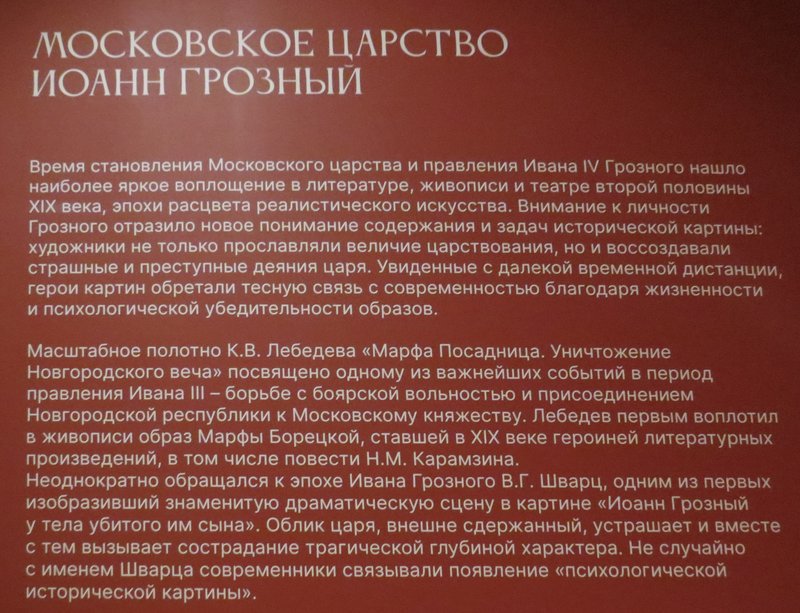 МОСКОВСКОЕ ЦАРСТВО
ИОАНН ГРОЗНЫЙ

Время становления Московского царства и правления Ивана IV Грозного нашло наиболее яркое воплощение в литературе, живописи и театре второй половины XIX века, эпохи расцвета реалистического искусства. Внимание к личности Грозного отразило новое понимание содержания и задач исторической картины: художники не только прославляли величие царствования, но и воссоздавали страшные и преступные деяния царя. Увиденные с далекой временной дистанции, герои картин обретали тесную связь с современностью благодаря жизненности и психологической убедительности образов.

Масштабное полотно К.В. Лебедева «Марфа Посадница. Уничтожение Новгородского веча» посвящено одному из важнейших событий в период правления Ивана III – борьбе с боярской вольностью и присоединением Новгородской республики к Московскому княжеству. Лебедев первым воплотил в живописи образ Марфы Борецкой, ставшей в XIX веке героиней литературных произведений, в том числе повести Н.М. Карамзина.
Неоднократно обращался к эпохе Ивана Грозного В.Г. Шварц, одним из первых изобразивший знаменитую драматическую сцену в картине «Иоанн Грозный у тела убитого им сына». Облик царя, внешне сдержанный, устрашает и вместе с тем вызывает сострадание трагической глубиной характера. Не случайно с именем Шварца современники связывали появление «психологической исторической картины».